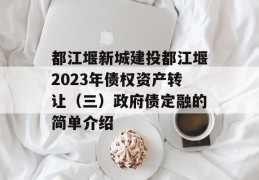 都江堰新城建投都江堰2023年债权资产转让（三）政府债定融的简单介绍